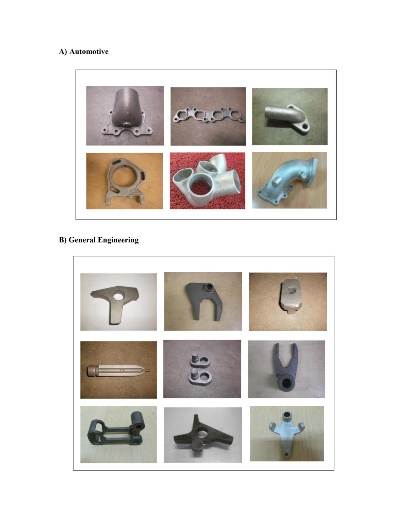 A) Automotive

B) General Engineering